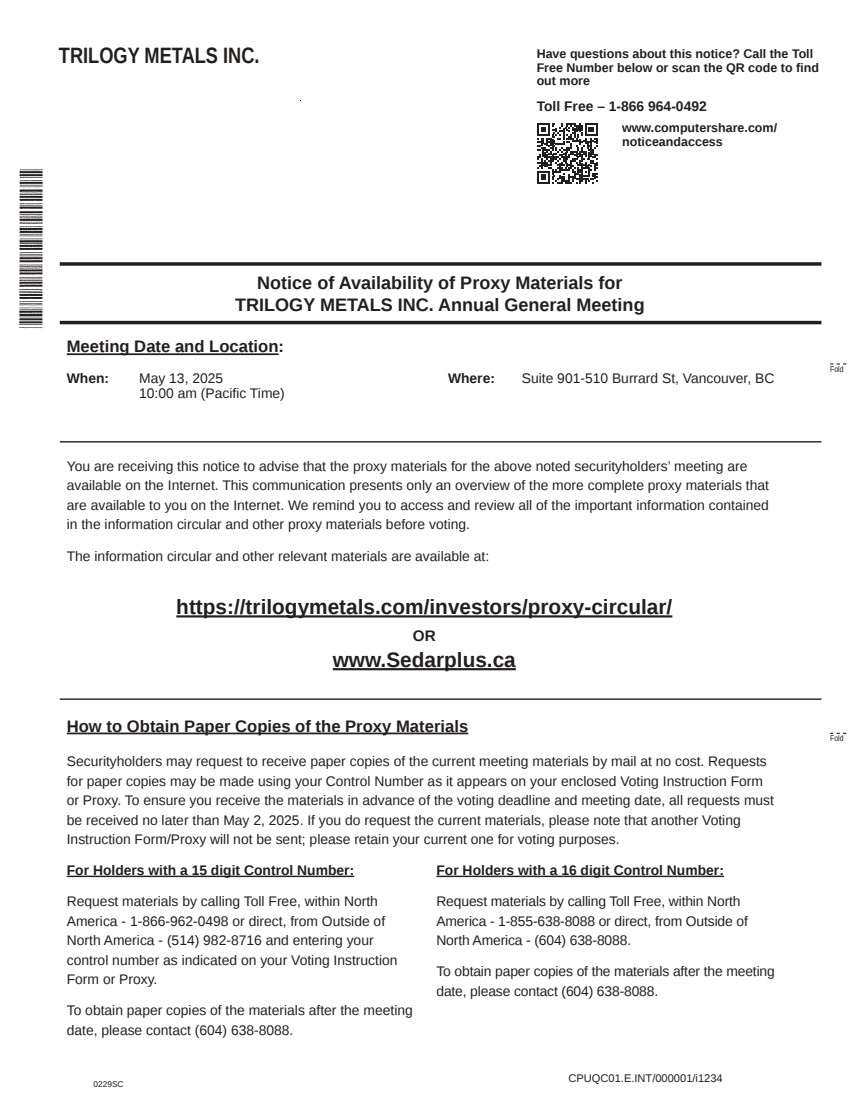 TRILOGY METALS INC.

Have questions about this notice? Call the Toll Free Number below or scan the QR code to find out more

Toll Free – 1-866 964-0492

www.computershare.com/noticeandaccess

Notice of Availability of Proxy Materials for
TRILOGY METALS INC. Annual General Meeting

Meeting Date and Location:

When: May 13, 2025
10:00 am (Pacific Time)

Where: Suite 901-510 Burrard St, Vancouver, BC

Fold

You are receiving this notice to advise that the proxy materials for the above noted securityholders' meeting are available on the Internet. This communication presents only an overview of the more complete proxy materials that are available to you on the Internet. We remind you to access and review all of the important information contained in the information circular and other proxy materials before voting.

The information circular and other relevant materials are available at:

https://trilogymetals.com/investors/proxy-circular/

OR

www.Sedarplus.ca

How to Obtain Paper Copies of the Proxy Materials

Fold

Securityholders may request to receive paper copies of the current meeting materials by mail at no cost. Requests for paper copies may be made using your Control Number as it appears on your enclosed Voting Instruction Form or Proxy. To ensure you receive the materials in advance of the voting deadline and meeting date, all requests must be received no later than May 2, 2025. If you do request the current materials, please note that another Voting Instruction Form/Proxy will not be sent; please retain your current one for voting purposes.

For Holders with a 15 digit Control Number:

Request materials by calling Toll Free, within North America - 1-866-962-0498 or direct, from Outside of North America - (514) 982-8716 and entering your control number as indicated on your Voting Instruction Form or Proxy.

To obtain paper copies of the materials after the meeting date, please contact (604) 638-8088.

For Holders with a 16 digit Control Number:

Request materials by calling Toll Free, within North America - 1-855-638-8088 or direct, from Outside of North America - (604) 638-8088.

To obtain paper copies of the materials after the meeting date, please contact (604) 638-8088.

0229SC

CPUQC01.E.INT/000001/i1234